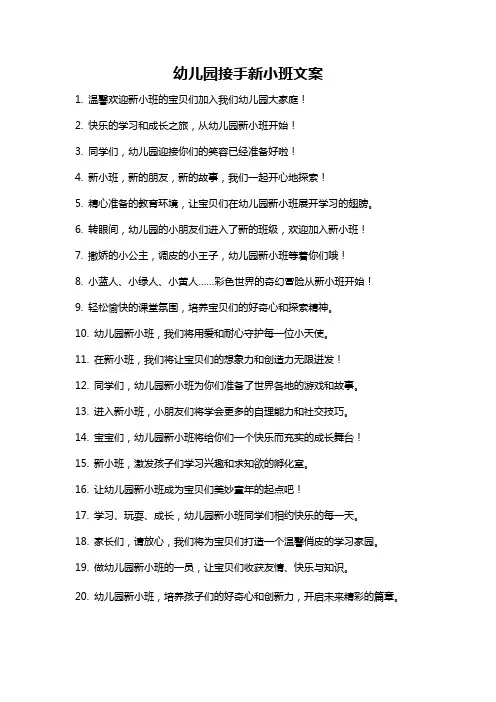 幼儿园接手新小班文案

1. 温馨欢迎新小班的宝贝们加入我们幼儿园大家庭！

2. 快乐的学习和成长之旅，从幼儿园新小班开始！

3. 同学们，幼儿园迎接你们的笑容已经准备好啦！

4. 新小班，新的朋友，新的故事，我们一起开心地探索！

5. 精心准备的教育环境，让宝贝们在幼儿园新小班展开学习的翅膀。

6. 转眼间，幼儿园的小朋友们进入了新的班级，欢迎加入新小班！

7. 撒娇的小公主，调皮的小王子，幼儿园新小班等着你们哦！

8. 小蓝人、小绿人、小黄人......彩色世界的奇幻冒险从新小班开始！

9. 轻松愉快的课堂氛围，培养宝贝们的好奇心和探索精神。

10. 幼儿园新小班，我们将用爱和耐心守护每一位小天使。

11. 在新小班，我们将让宝贝们的想象力和创造力无限迸发！

12. 同学们，幼儿园新小班为你们准备了世界各地的游戏和故事。

13. 进入新小班，小朋友们将学会更多的自理能力和社交技巧。

14. 宝宝们，幼儿园新小班将给你们一个快乐而充实的成长舞台！

15. 新小班，激发孩子们学习兴趣和求知欲的孵化室。

16. 让幼儿园新小班成为宝贝们美妙童年的起点吧！

17. 学习、玩耍、成长，幼儿园新小班同学们相约快乐的每一天。

18. 家长们，请放心，我们将为宝贝们打造一个温馨俏皮的学习家园。

19. 做幼儿园新小班的一员，让宝贝们收获友情、快乐与知识。

20. 幼儿园新小班，培养孩子们的好奇心和创新力，开启未来精彩的篇章。